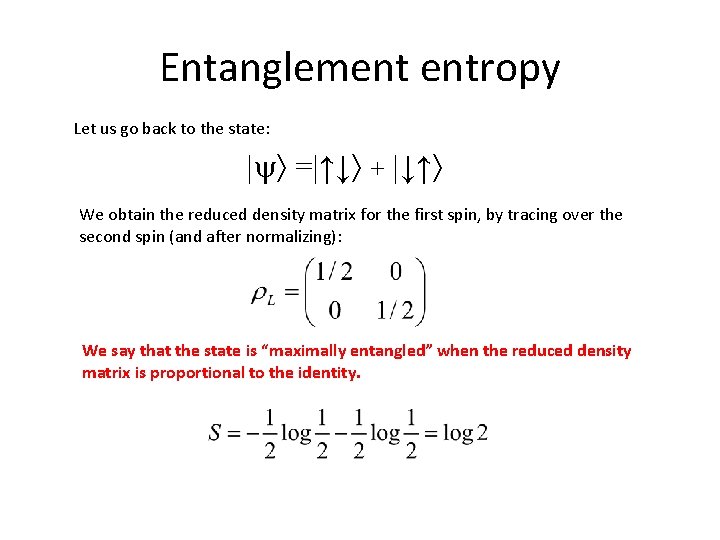 Entanglement entropy

Let us go back to the state:

$|\psi\rangle = |\uparrow\downarrow\rangle + |\downarrow\uparrow\rangle$

We obtain the reduced density matrix for the first spin, by tracing over the second spin (and after normalizing):

$\rho_L = \begin{pmatrix} 1/2 & 0 \\ 0 & 1/2 \end{pmatrix}$

We say that the state is "maximally entangled" when the reduced density matrix is proportional to the identity.

$S = -\frac{1}{2}\log\frac{1}{2} - \frac{1}{2}\log\frac{1}{2} = \log 2$